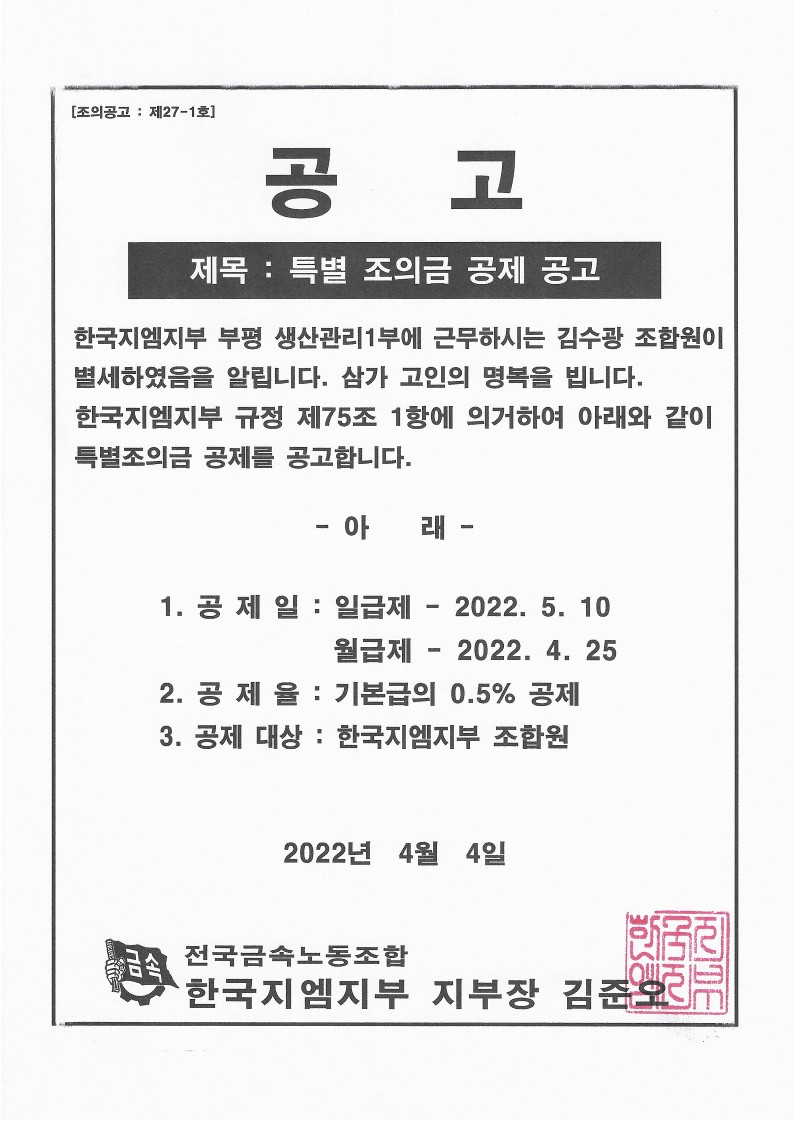 [조의공고 : 제27-1호]

공 고

제목 : 특별 조의금 공제 공고

한국지엠지부 부평 생산관리1부에 근무하시는 김수광 조합원이 별세하였음을 알립니다. 삼가 고인의 명복을 빕니다.
한국지엠지부 규정 제75조 1항에 의거하여 아래와 같이 특별조의금 공제를 공고합니다.

- 아 래 -

1. 공 제 일 : 일급제 - 2022. 5. 10
월급제 - 2022. 4. 25
2. 공 제 율 : 기본급의 0.5% 공제
3. 공제 대상 : 한국지엠지부 조합원

2022년 4월 4일

금속
전국금속노동조합
한국지엠지부 지부장 김준오